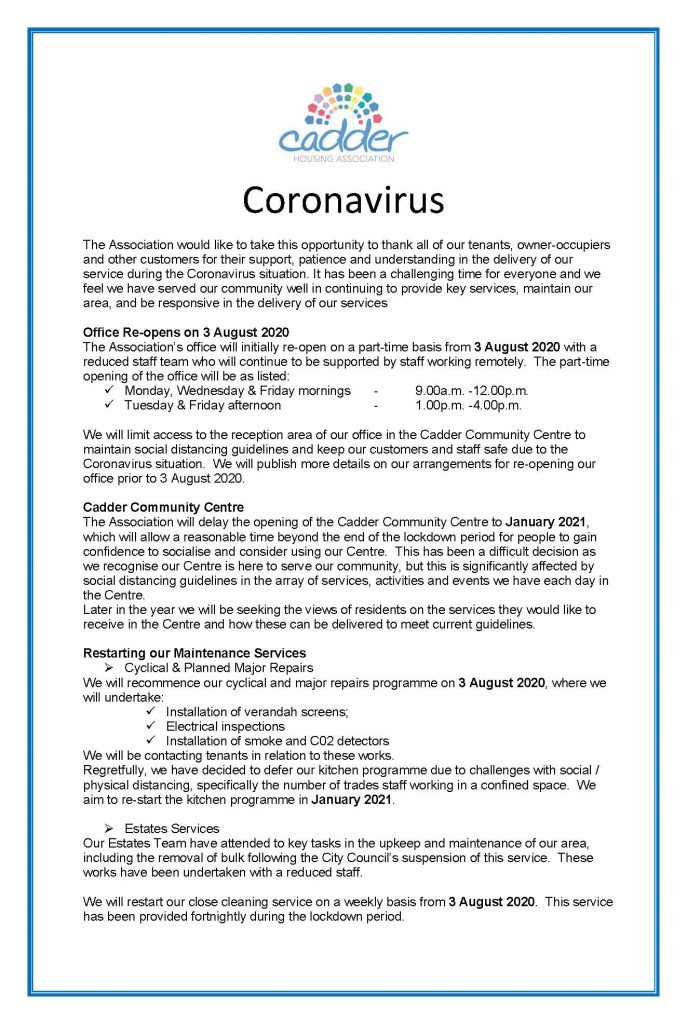 cadder
HOUSING ASSOCIATION

Coronavirus

The Association would like to take this opportunity to thank all of our tenants, owner-occupiers and other customers for their support, patience and understanding in the delivery of our service during the Coronavirus situation. It has been a challenging time for everyone and we feel we have served our community well in continuing to provide key services, maintain our area, and be responsive in the delivery of our services

Office Re-opens on 3 August 2020
The Association's office will initially re-open on a part-time basis from 3 August 2020 with a reduced staff team who will continue to be supported by staff working remotely. The part-time opening of the office will be as listed:
✓ Monday, Wednesday & Friday mornings - 9.00a.m. -12.00p.m.
✓ Tuesday & Friday afternoon - 1.00p.m. -4.00p.m.

We will limit access to the reception area of our office in the Cadder Community Centre to maintain social distancing guidelines and keep our customers and staff safe due to the Coronavirus situation. We will publish more details on our arrangements for re-opening our office prior to 3 August 2020.

Cadder Community Centre
The Association will delay the opening of the Cadder Community Centre to January 2021, which will allow a reasonable time beyond the end of the lockdown period for people to gain confidence to socialise and consider using our Centre. This has been a difficult decision as we recognise our Centre is here to serve our community, but this is significantly affected by social distancing guidelines in the array of services, activities and events we have each day in the Centre.
Later in the year we will be seeking the views of residents on the services they would like to receive in the Centre and how these can be delivered to meet current guidelines.

Restarting our Maintenance Services
➢ Cyclical & Planned Major Repairs
We will recommence our cyclical and major repairs programme on 3 August 2020, where we will undertake:
✓ Installation of verandah screens;
✓ Electrical inspections
✓ Installation of smoke and C02 detectors
We will be contacting tenants in relation to these works.
Regretfully, we have decided to defer our kitchen programme due to challenges with social / physical distancing, specifically the number of trades staff working in a confined space. We aim to re-start the kitchen programme in January 2021.

➢ Estates Services
Our Estates Team have attended to key tasks in the upkeep and maintenance of our area, including the removal of bulk following the City Council's suspension of this service. These works have been undertaken with a reduced staff.

We will restart our close cleaning service on a weekly basis from 3 August 2020. This service has been provided fortnightly during the lockdown period.